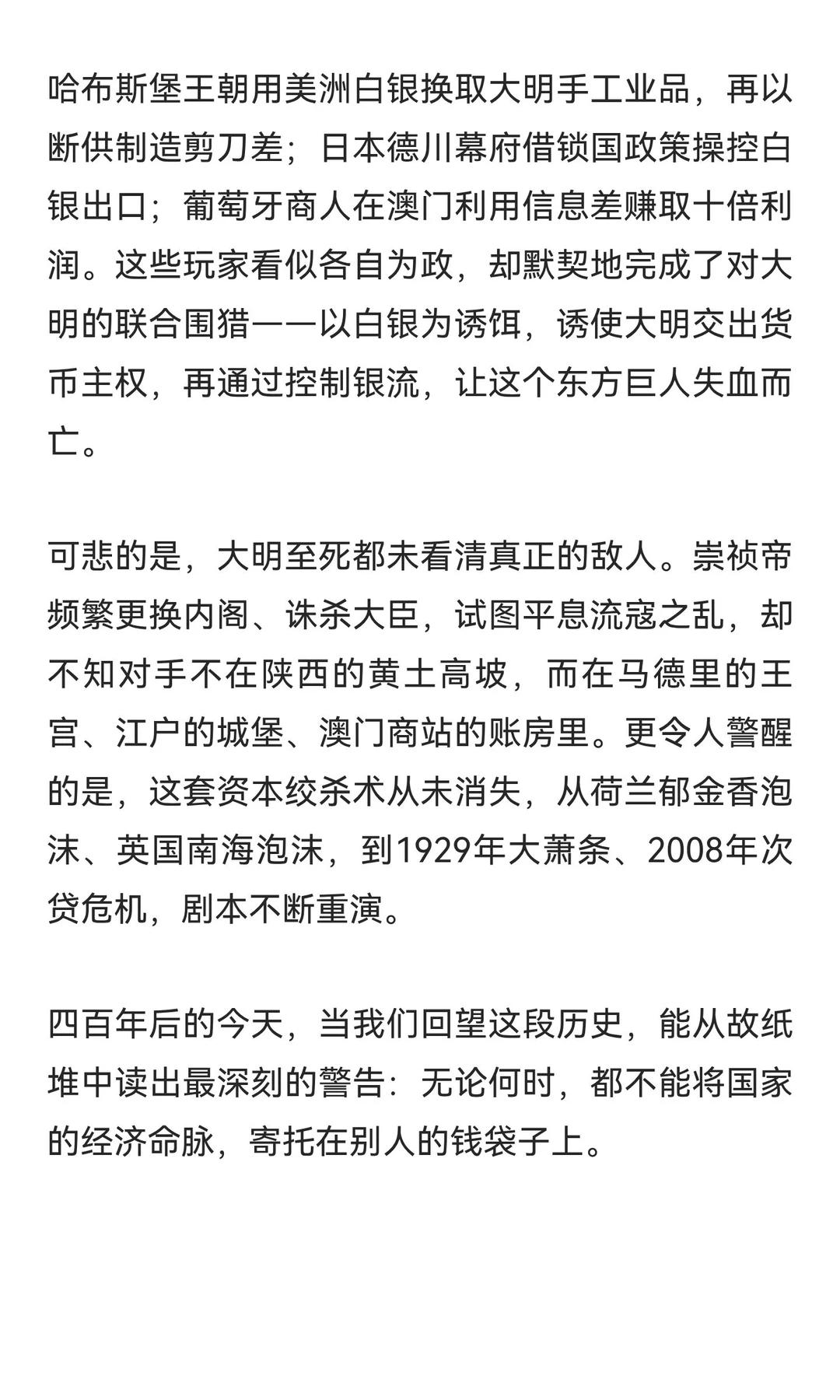 哈布斯堡王朝用美洲白银换取大明手工业品，再以断供制造剪刀差；日本德川幕府借锁国政策操控白银出口；葡萄牙商人在澳门利用信息差赚取十倍利润。这些玩家看似各自为政，却默契地完成了对大明的联合围猎——以白银为诱饵，诱使大明交出货币主权，再通过控制银流，让这个东方巨人失血而亡。

可悲的是，大明至死都未看清真正的敌人。崇祯帝频繁更换内阁、诛杀大臣，试图平息流寇之乱，却不知对手不在陕西的黄土高坡，而在马德里的王宫、江户的城堡、澳门商站的账房里。更令人警醒的是，这套资本绞杀术从未消失，从荷兰郁金香泡沫、英国南海泡沫，到1929年大萧条、2008年次贷危机，剧本不断重演。

四百年后的今天，当我们回望这段历史，能从故纸堆中读出最深刻的警告：无论何时，都不能将国家的经济命脉，寄托在别人的钱袋子上。